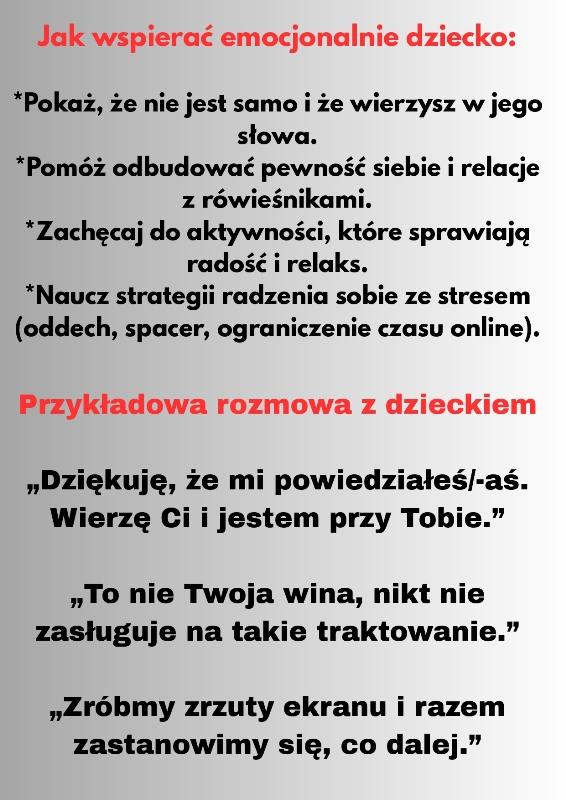 Jak wspierać emocjonalnie dziecko:

*Pokaż, że nie jest samo i że wierzysz w jego słowa.
*Pomóż odbudować pewność siebie i relacje z rówieśnikami.
*Zachęcaj do aktywności, które sprawiają radość i relaks.
*Naucz strategii radzenia sobie ze stresem (oddech, spacer, ograniczenie czasu online).

Przykładowa rozmowa z dzieckiem

„Dziękuję, że mi powiedziałeś/-aś. Wierzę Ci i jestem przy Tobie.”

„To nie Twoja wina, nikt nie zasługuje na takie traktowanie.”

„Zróbmy zrzuty ekranu i razem zastanowimy się, co dalej.”